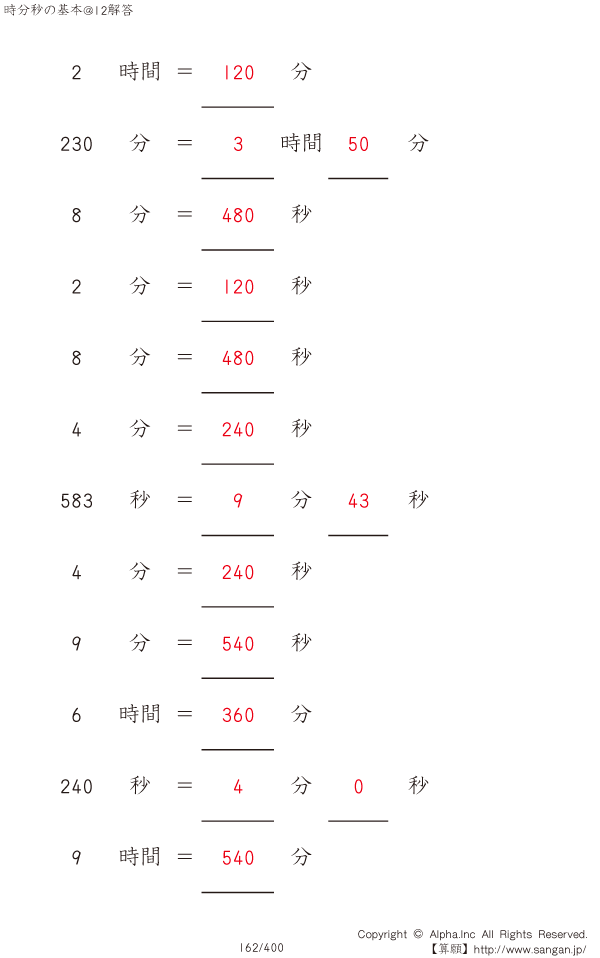 時分秒の基本@12解答

2 時間 = 120 分

230 分 = 3 時間 50 分

8 分 = 480 秒

2 分 = 120 秒

8 分 = 480 秒

4 分 = 240 秒

583 秒 = 9 分 43 秒

4 分 = 240 秒

9 分 = 540 秒

6 時間 = 360 分

240 秒 = 4 分 0 秒

9 時間 = 540 分

162/400

Copyright © Alpha.Inc All Rights Reserved.
【算願】http://www.sangan.jp/